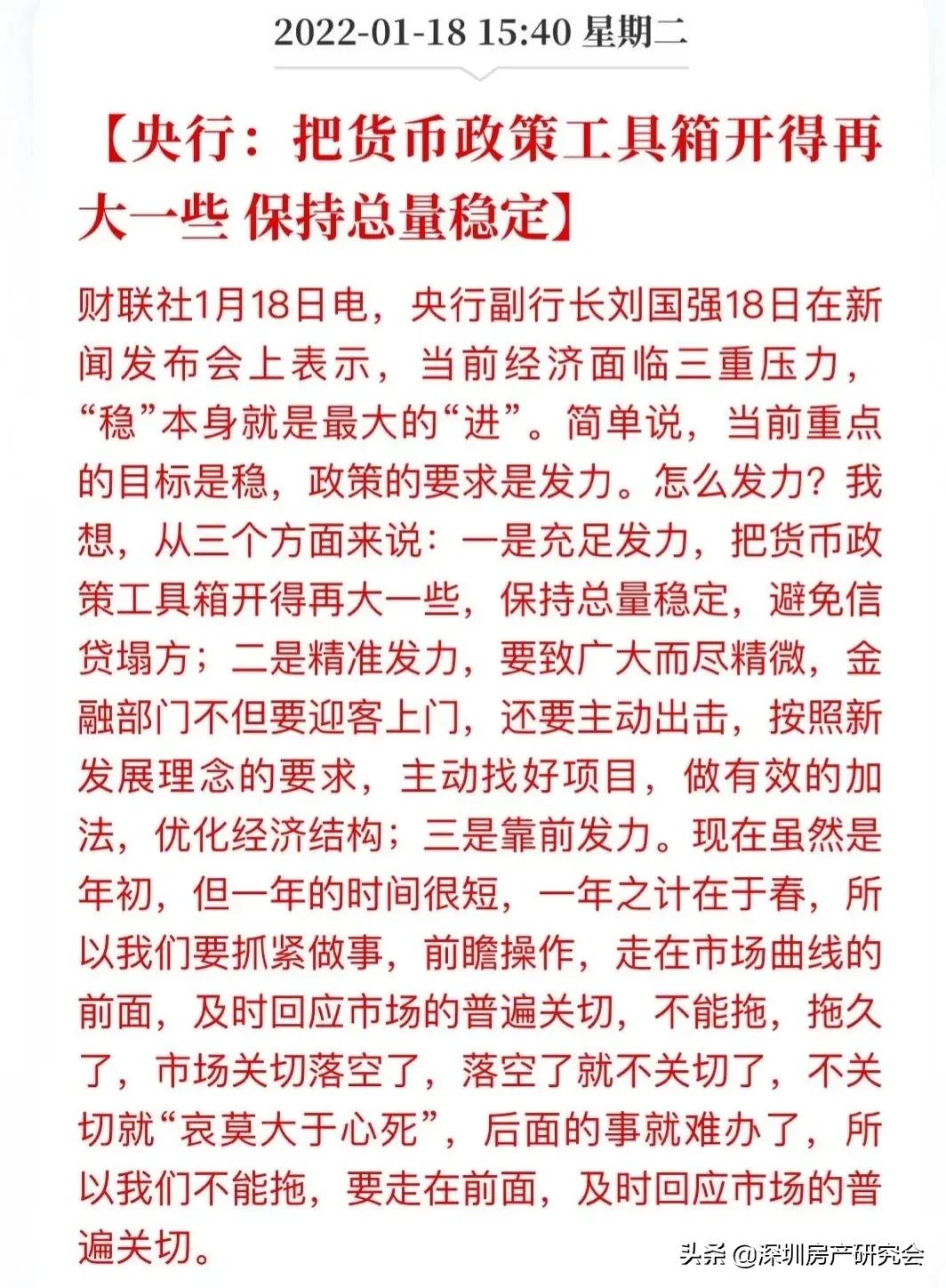 2022-01-18 15:40 星期二

【央行：把货币政策工具箱开得再大一些 保持总量稳定】

财联社1月18日电，央行副行长刘国强18日在新闻发布会上表示，当前经济面临三重压力，“稳”本身就是最大的“进”。简单说，当前重点的目标是稳，政策的要求是发力。怎么发力？我想，从三个方面来说：一是充足发力，把货币政策工具箱开得再大一些，保持总量稳定，避免信贷塌方；二是精准发力，要致广大而尽精微，金融部门不但要迎客上门，还要主动出击，按照新发展理念的要求，主动找好项目，做有效的加法，优化经济结构；三是靠前发力。现在虽然是年初，但一年的时间很短，一年之计在于春，所以我们要抓紧做事，前瞻操作，走在市场曲线的前面，及时回应市场的普遍关切，不能拖，拖久了，市场关切落空了，落空了就不关切了，不关切就“哀莫大于心死”，后面的事就难办了，所以我们不能拖，要走在前面，及时回应市场的普遍关切。

头条 @深圳房产研究会